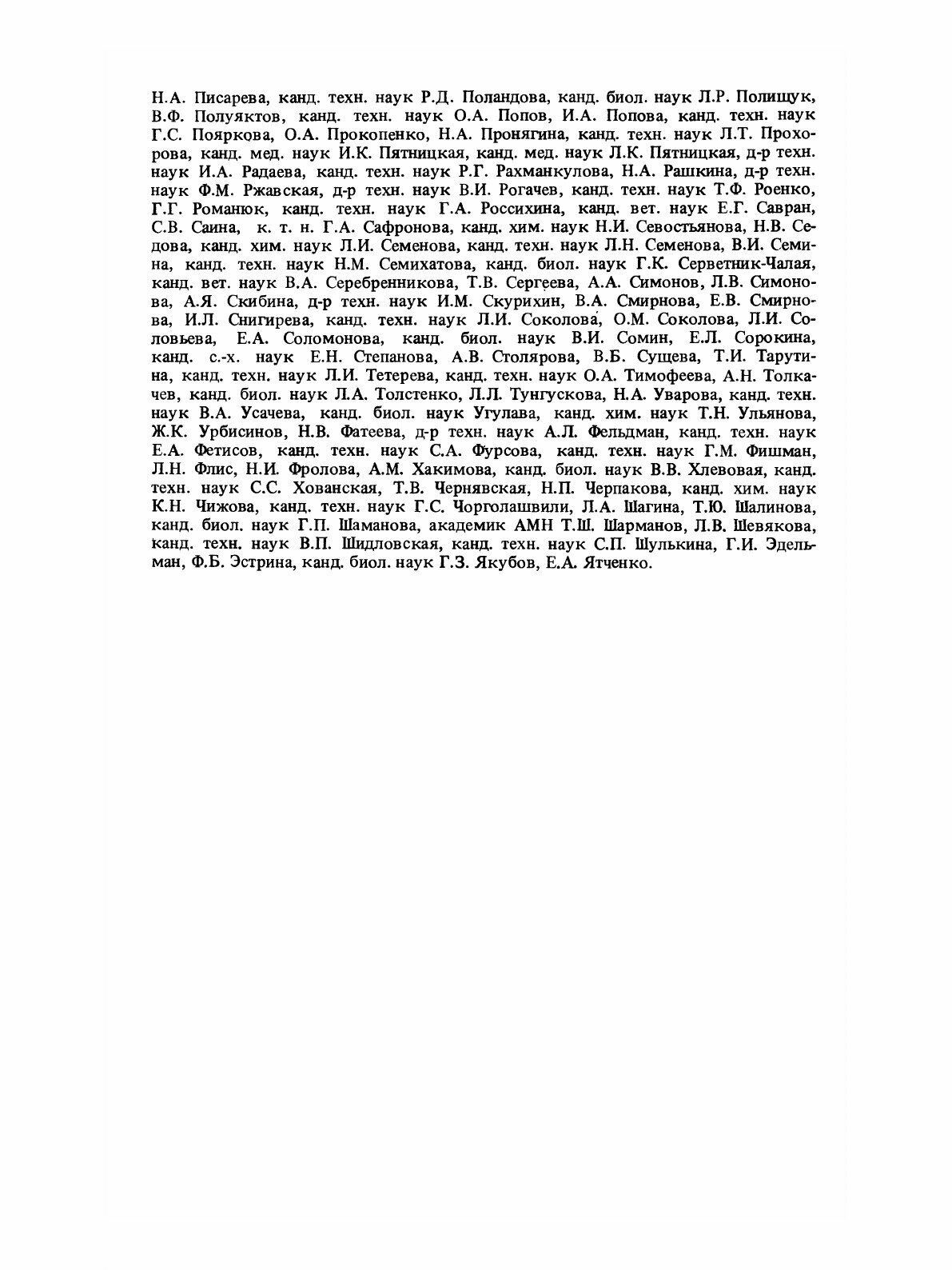 Н.А. Писарева, канд. техн. наук Р.Д. Поландова, канд. биол. наук Л.Р. Полищук, В.Ф. Полуяктов, канд. техн. наук О.А. Попов, И.А. Попова, канд. техн. наук Г.С. Пояркова, О.А. Прокопенко, Н.А. Пронягина, канд. техн. наук Л.Т. Прохорова, канд. мед. наук И.К. Пятницкая, канд. мед. наук Л.К. Пятницкая, д-р техн. наук И.А. Радаева, канд. техн. наук Р.Г. Рахманкулова, Н.А. Рашкина, д-р техн. наук Ф.М. Ржавская, д-р техн. наук В.И. Рогачев, канд. техн. наук Т.Ф. Роенко, Г.Г. Романюк, канд. техн. наук Г.А. Россихина, канд. вет. наук Е.Г. Савран, С.В. Саина, к. т. н. Г.А. Сафронова, канд. хим. наук Н.И. Севостьянова, Н.В. Седова, канд. хим. наук Л.И. Семенова, канд. техн. наук Л.Н. Семенова, В.И. Семина, канд. техн. наук Н.М. Семихатова, канд. биол. наук Г.К. Серветник-Чалая, канд. вет. наук В.А. Серебренникова, Т.В. Сергеева, А.А. Симонов, Л.В. Симонова, А.Я. Скибина, д-р техн. наук И.М. Скурихин, В.А. Смирнова, Е.В. Смирнова, И.Л. Снигирева, канд. техн. наук Л.И. Соколова, О.М. Соколова, Л.И. Соловьева, Е.А. Соломонова, канд. биол. наук В.И. Сомин, Е.Л. Сорокина, канд. с.-х. наук Е.Н. Степанова, А.В. Столярова, В.Б. Сущева, Т.И. Тарутина, канд. техн. наук Л.И. Тетерева, канд. техн. наук О.А. Тимофеева, А.Н. Толкачев, канд. биол. наук Л.А. Толстенко, Л.Л. Тунгускова, Н.А. Уварова, канд. техн. наук В.А. Усачева, канд. биол. наук Угулава, канд. хим. наук Т.Н. Ульянова, Ж.К. Урбисинов, Н.В. Фатеева, д-р техн. наук А.Л. Фельдман, канд. техн. наук Е.А. Фетисов, канд. техн. наук С.А. Фурсова, канд. техн. наук Г.М. Фишман, Л.Н. Флис, Н.И. Фролова, А.М. Хакимова, канд. биол. наук В.В. Хлевовая, канд. техн. наук С.С. Хованская, Т.В. Чернявская, Н.П. Черпакова, канд. хим. наук К.Н. Чижова, канд. техн. наук Г.С. Чорголашвили, Л.А. Шагина, Т.Ю. Шалинова, канд. биол. наук Г.П. Шаманова, академик АМН Т.Ш. Шарманов, Л.В. Шевякова, канд. техн. наук В.П. Шидловская, канд. техн. наук С.П. Шулькина, Г.И. Эдельман, Ф.Б. Эстрина, канд. биол. наук Г.З. Якубов, Е.А. Ятченко.